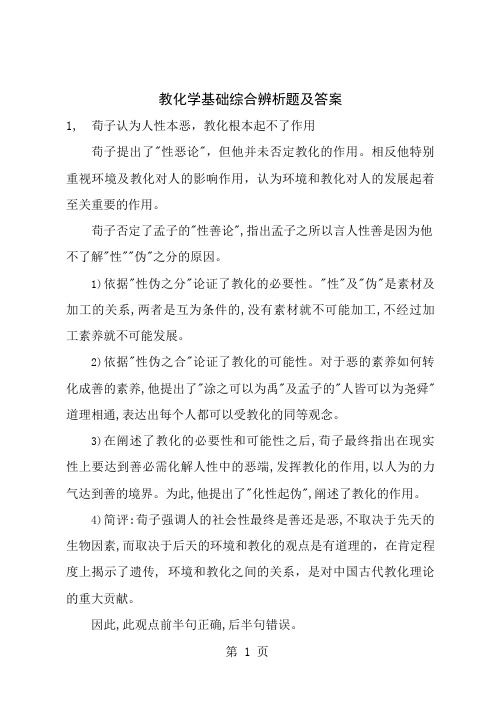 教化学基础综合辨析题及答案

1，　荀子认为人性本恶，教化根本起不了作用

荀子提出了"性恶论"，但他并未否定教化的作用。相反他特别重视环境及教化对人的影响作用，认为环境和教化对人的发展起着至关重要的作用。

荀子否定了孟子的"性善论",指出孟子之所以言人性善是因为他不了解"性""伪"之分的原因。

1)依据"性伪之分"论证了教化的必要性。"性"及"伪"是素材及加工的关系,两者是互为条件的,没有素材就不可能加工,不经过加工素养就不可能发展。

2)依据"性伪之合"论证了教化的可能性。对于恶的素养如何转化成善的素养,他提出了"涂之可以为禹"及孟子的"人皆可以为尧舜"道理相通,表达出每个人都可以受教化的同等观念。

3)在阐述了教化的必要性和可能性之后,荀子最终指出在现实性上要达到善必需化解人性中的恶端,发挥教化的作用,以人为的力气达到善的境界。为此,他提出了"化性起伪",阐述了教化的作用。

4)简评:荀子强调人的社会性最终是善还是恶,不取决于先天的生物因素,而取决于后天的环境和教化的观点是有道理的，在肯定程度上揭示了遗传，环境和教化之间的关系，是对中国古代教化理论的重大贡献。

因此,此观点前半句正确,后半句错误。

第 1 页